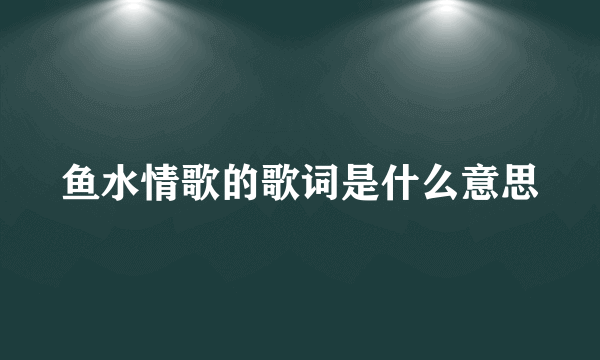 鱼水情歌的歌词是什么意思